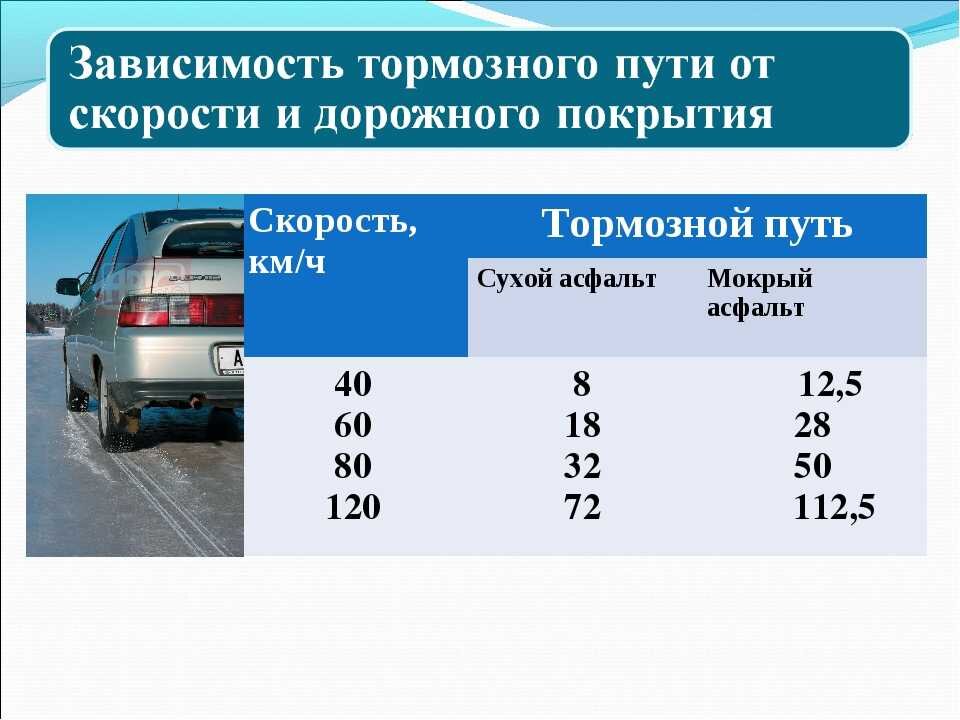 Зависимость тормозного пути от скорости и дорожного покрытия

| Скорость, км/ч | Тормозной путь | |
|---|---|---|
| | Сухой асфальт | Мокрый асфальт |
| 40 | 8 | 12,5 |
| 60 | 18 | 28 |
| 80 | 32 | 50 |
| 120 | 72 | 112,5 |